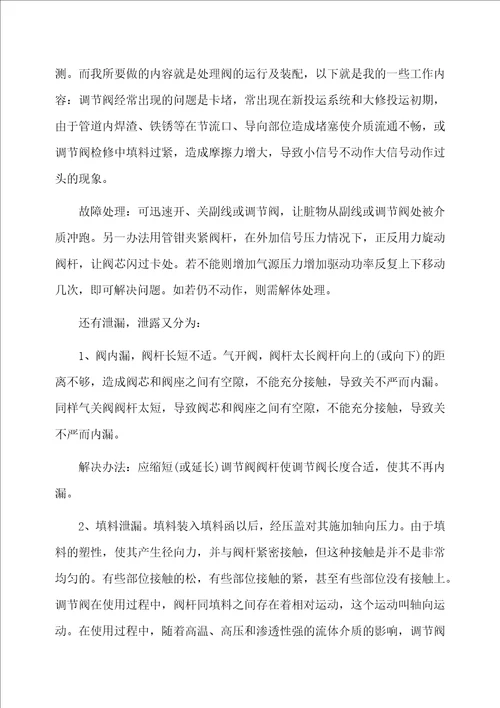 测。而我所要做的内容就是处理阀的运行及装配，以下就是我的一些工作内容：调节阀经常出现的问题是卡堵，常出现在新投运系统和大修投运初期，由于管道内焊渣、铁锈等在节流口、导向部位造成堵塞使介质流通不畅，或调节阀检修中填料过紧，造成摩擦力增大，导致小信号不动作大信号动作过头的现象。

故障处理：可迅速开、关副线或调节阀，让脏物从副线或调节阀处被介质冲跑。另一办法用管钳夹紧阀杆，在外加信号压力情况下，正反用力旋动阀杆，让阀芯闪过卡处。若不能则增加气源压力增加驱动功率反复上下移动几次，即可解决问题。如若仍不动作，则需解体处理。

还有泄漏，泄露又分为：

1、阀内漏，阀杆长短不适。气开阀，阀杆太长阀杆向上的(或向下)的距离不够，造成阀芯和阀座之间有空隙，不能充分接触，导致关不严而内漏。同样气关阀阀杆太短，导致阀芯和阀座之间有空隙，不能充分接触，导致关不严而内漏。

解决办法：应缩短(或延长)调节阀阀杆使调节阀长度合适，使其不再内漏。

2、填料泄漏。填料装入填料函以后，经压盖对其施加轴向压力。由于填料的塑性，使其产生径向力，并与阀杆紧密接触，但这种接触是并不是非常均匀的。有些部位接触的松，有些部位接触的紧，甚至有些部位没有接触上。调节阀在使用过程中，阀杆同填料之间存在着相对运动，这个运动叫轴向运动。在使用过程中，随着高温、高压和渗透性强的流体介质的影响，调节阀